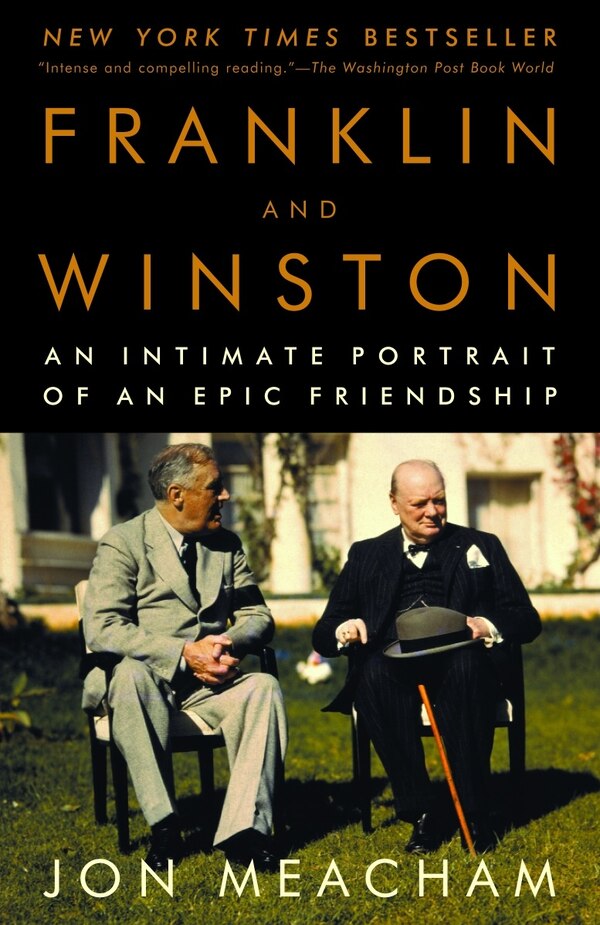 NEW YORK TIMES BESTSELLER

"Intense and compelling reading."—The Washington Post Book World

FRANKLIN

AND

WINSTON

AN INTIMATE PORTRAIT OF AN EPIC FRIENDSHIP

JON MEACHAM